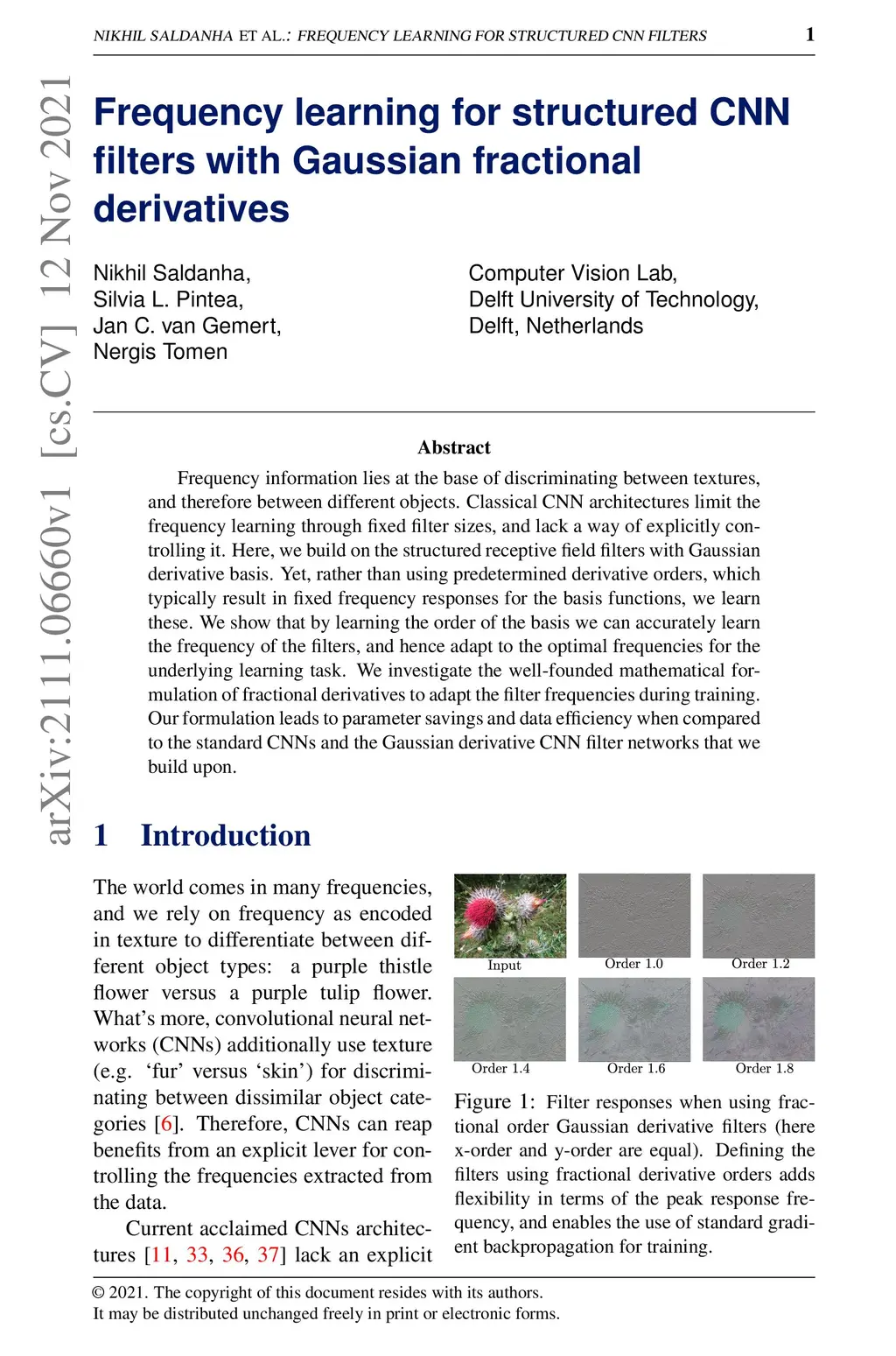 NIKHIL SALDANHA ET AL.: FREQUENCY LEARNING FOR STRUCTURED CNN FILTERS 1

arXiv:2111.06660v1 [cs.CV] 12 Nov 2021

Frequency learning for structured CNN filters with Gaussian fractional derivatives

Nikhil Saldanha,
Silvia L. Pintea,
Jan C. van Gemert,
Nergis Tomen

Computer Vision Lab,
Delft University of Technology,
Delft, Netherlands

Abstract

Frequency information lies at the base of discriminating between textures, and therefore between different objects. Classical CNN architectures limit the frequency learning through fixed filter sizes, and lack a way of explicitly controlling it. Here, we build on the structured receptive field filters with Gaussian derivative basis. Yet, rather than using predetermined derivative orders, which typically result in fixed frequency responses for the basis functions, we learn these. We show that by learning the order of the basis we can accurately learn the frequency of the filters, and hence adapt to the optimal frequencies for the underlying learning task. We investigate the well-founded mathematical formulation of fractional derivatives to adapt the filter frequencies during training. Our formulation leads to parameter savings and data efficiency when compared to the standard CNNs and the Gaussian derivative CNN filter networks that we build upon.

1 Introduction

The world comes in many frequencies, and we rely on frequency as encoded in texture to differentiate between different object types: a purple thistle flower versus a purple tulip flower. What's more, convolutional neural networks (CNNs) additionally use texture (e.g. 'fur' versus 'skin') for discriminating between dissimilar object categories [6]. Therefore, CNNs can reap benefits from an explicit lever for controlling the frequencies extracted from the data.

Current acclaimed CNNs architectures [11, 33, 36, 37] lack an explicit

Input
Order 1.0
Order 1.2
Order 1.4
Order 1.6
Order 1.8

Figure 1: Filter responses when using fractional order Gaussian derivative filters (here x-order and y-order are equal). Defining the filters using fractional derivative orders adds flexibility in terms of the peak response frequency, and enables the use of standard gradient backpropagation for training.

© 2021. The copyright of this document resides with its authors.
It may be distributed unchanged freely in print or electronic forms.